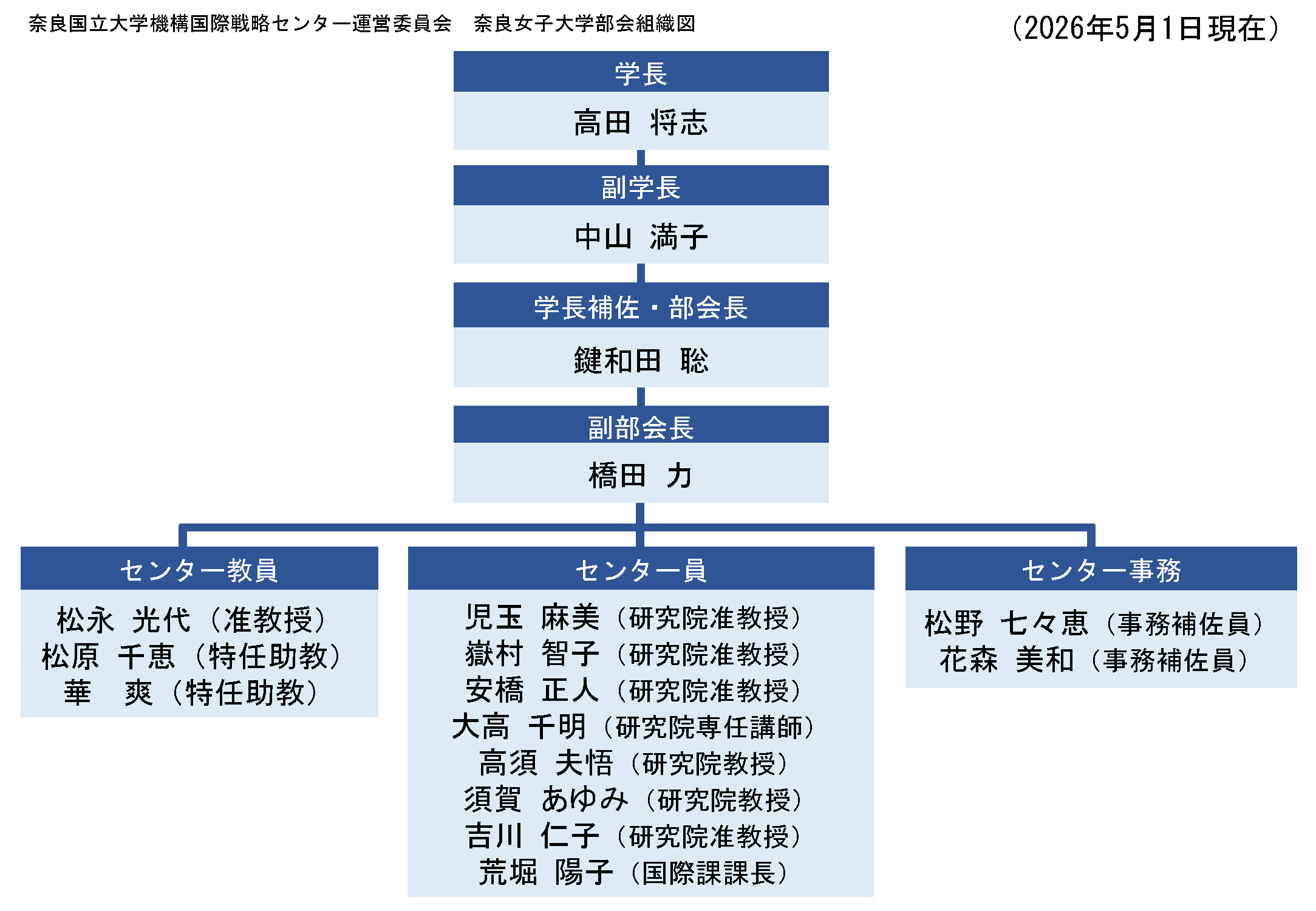 奈良国立大学機構国際戦略センター運営委員会　奈良女子大学部会組織図

（2026年5月1日現在）

学長

高田　将志

副学長

中山　満子

学長補佐・部会長

鍵和田　聡

副部会長

橋田　力

センター教員

松永　光代（准教授）
松原　千恵（特任助教）
華　爽（特任助教）

センター員

児玉　麻美（研究院准教授）
嶽村　智子（研究院准教授）
安橋　正人（研究院准教授）
大高　千明（研究院専任講師）
高須　夫悟（研究院教授）
須賀　あゆみ（研究院教授）
吉川　仁子（研究院准教授）
荒堀　陽子（国際課課長）

センター事務

松野　七々恵（事務補佐員）
花森　美和（事務補佐員）